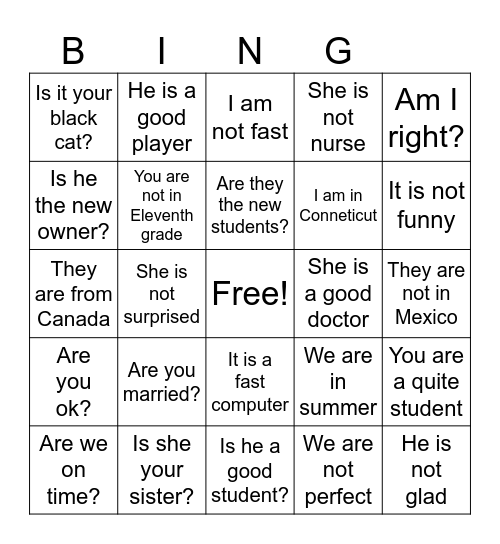 | B | I | N | G | |
|---|---|---|---|---|
| Is it your black cat? | He is a good player | I am not fast | She is not nurse | Am I right? |
| Is he the new owner? | You are not in Eleventh grade | Are they the new students? | I am in Conneticut | It is not funny |
| They are from Canada | She is not surprised | Free! | She is a good doctor | They are not in Mexico |
| Are you ok? | Are you married? | It is a fast computer | We are in summer | You are a quite student |
| Are we on time? | Is she your sister? | Is he a good student? | We are not perfect | He is not glad |